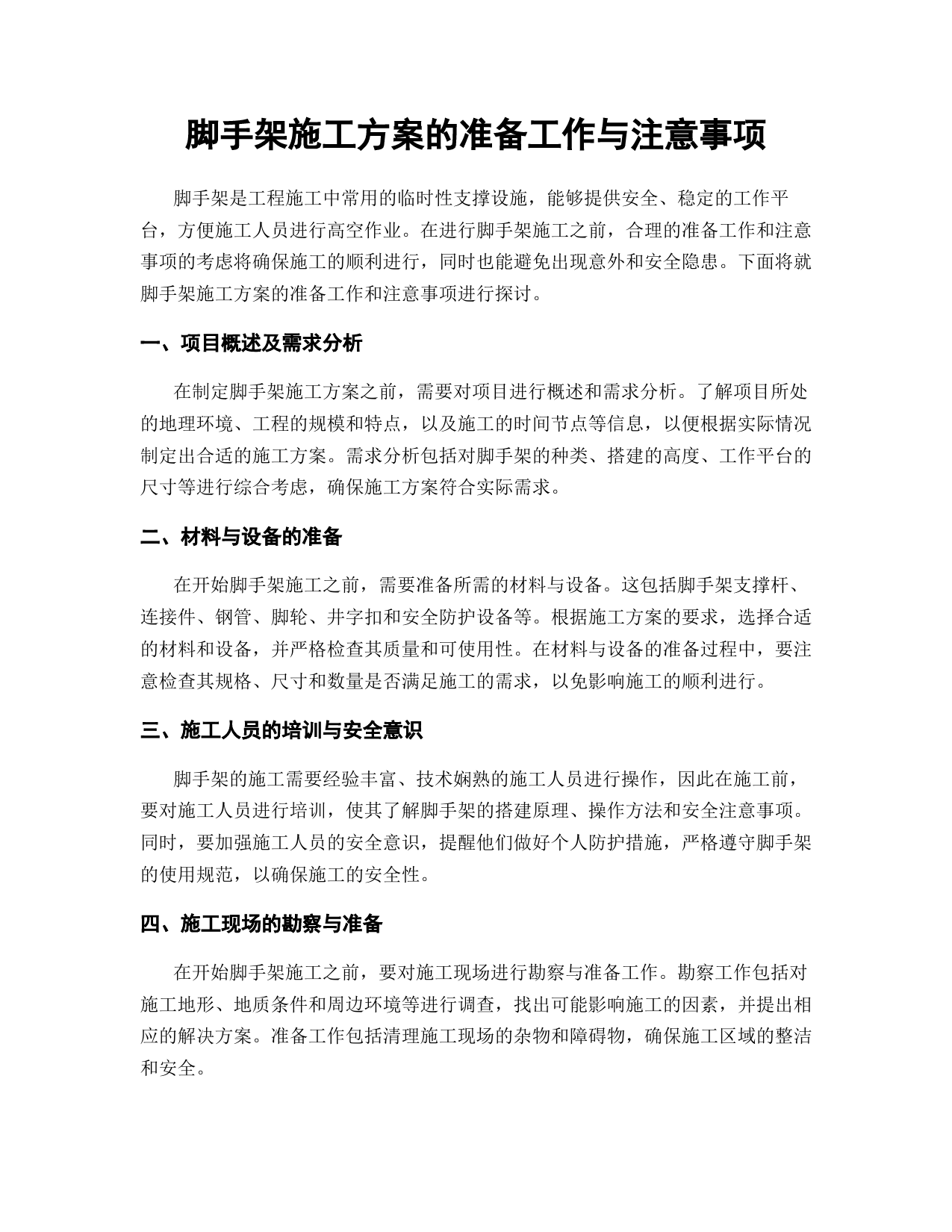 脚手架施工方案的准备工作与注意事项

脚手架是工程施工中常用的临时性支撑设施，能够提供安全、稳定的工作平台，方便施工人员进行高空作业。在进行脚手架施工之前，合理的准备工作和注意事项的考虑将确保施工的顺利进行，同时也能避免出现意外和安全隐患。下面将就脚手架施工方案的准备工作和注意事项进行探讨。

一、项目概述及需求分析

在制定脚手架施工方案之前，需要对项目进行概述和需求分析。了解项目所处的地理环境、工程的规模和特点，以及施工的时间节点等信息，以便根据实际情况制定出合适的施工方案。需求分析包括对脚手架的种类、搭建的高度、工作平台的尺寸等进行综合考虑，确保施工方案符合实际需求。

二、材料与设备的准备

在开始脚手架施工之前，需要准备所需的材料与设备。这包括脚手架支撑杆、连接件、钢管、脚轮、井字扣和安全防护设备等。根据施工方案的要求，选择合适的材料和设备，并严格检查其质量和可使用性。在材料与设备的准备过程中，要注意检查其规格、尺寸和数量是否满足施工的需求，以免影响施工的顺利进行。

三、施工人员的培训与安全意识

脚手架的施工需要经验丰富、技术娴熟的施工人员进行操作，因此在施工前，要对施工人员进行培训，使其了解脚手架的搭建原理、操作方法和安全注意事项。同时，要加强施工人员的安全意识，提醒他们做好个人防护措施，严格遵守脚手架的使用规范，以确保施工的安全性。

四、施工现场的勘察与准备

在开始脚手架施工之前，要对施工现场进行勘察与准备工作。勘察工作包括对施工地形、地质条件和周边环境等进行调查，找出可能影响施工的因素，并提出相应的解决方案。准备工作包括清理施工现场的杂物和障碍物，确保施工区域的整洁和安全。